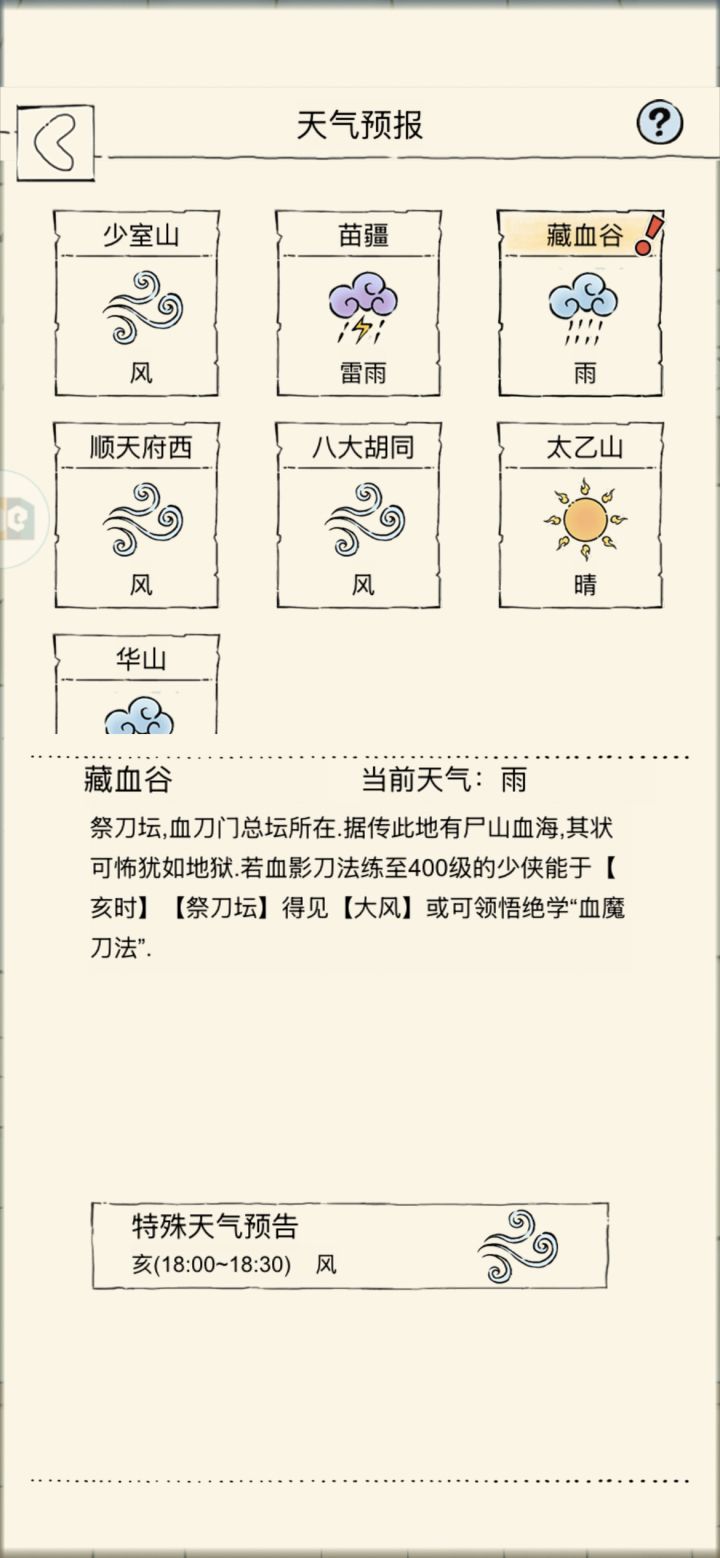 天气预报

?

少室山
风

苗疆
雷雨

藏血谷 !
雨

顺天府西
风

八大胡同
风

太乙山
晴

华山

藏血谷 当前天气：雨

祭刀坛,血刀门总坛所在.据传此地有尸山血海,其状可怖犹如地狱.若血影刀法练至400级的少侠能于【亥时】【祭刀坛】得见【大风】或可领悟绝学“血魔刀法”.

特殊天气预告
亥(18:00~18:30) 风